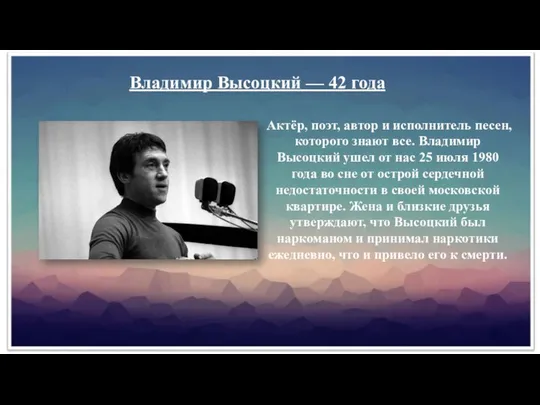 Владимир Высоцкий — 42 года

Актёр, поэт, автор и исполнитель песен, которого знают все. Владимир Высоцкий ушел от нас 25 июля 1980 года во сне от острой сердечной недостаточности в своей московской квартире. Жена и близкие друзья утверждают, что Высоцкий был наркоманом и принимал наркотики ежедневно, что и привело его к смерти.